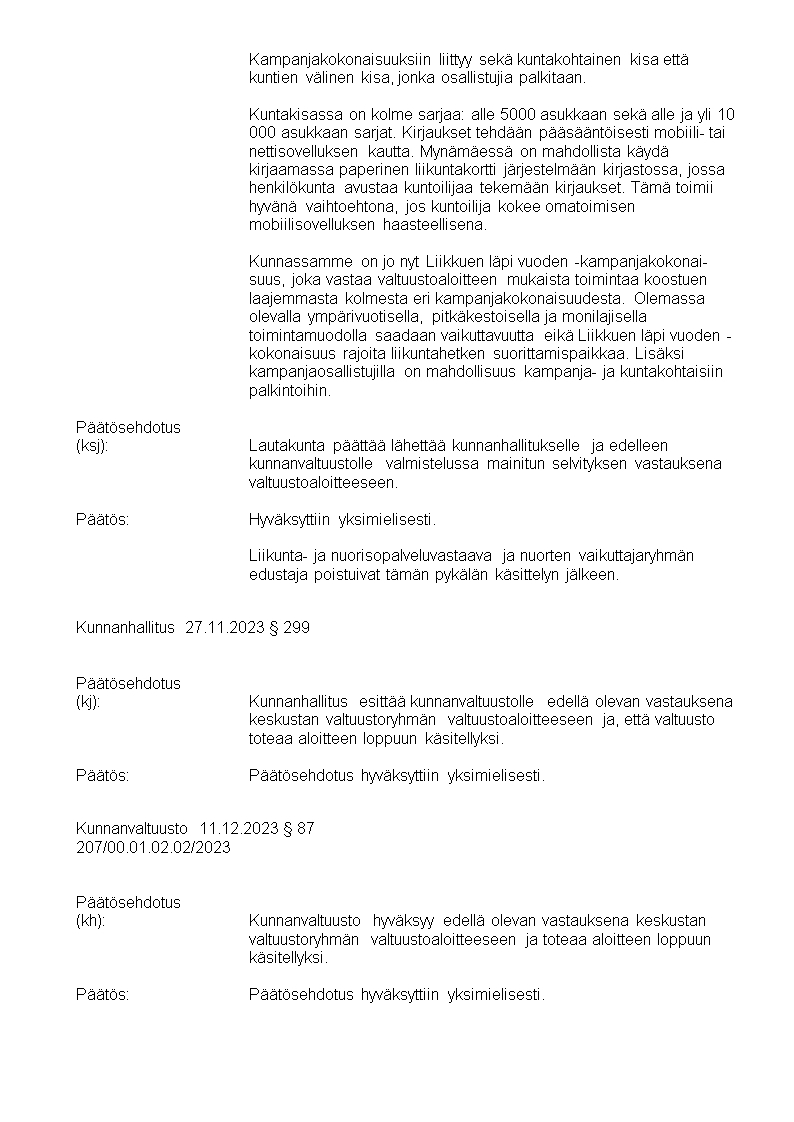 Kampanjakokonaisuuksiin liittyy sekä kuntakohtainen kisa että kuntien välinen kisa, jonka osallistujia palkitaan.

Kuntakisassa on kolme sarjaa: alle 5000 asukkaan sekä alle ja yli 10 000 asukkaan sarjat. Kirjaukset tehdään pääsääntöisesti mobiili- tai nettisovelluksen kautta. Mynämäessä on mahdollista käydä kirjaamassa paperinen liikuntakortti järjestelmään kirjastossa, jossa henkilökunta avustaa kuntoilijaa tekemään kirjaukset. Tämä toimii hyvänä vaihtoehtona, jos kuntoilija kokee omatoimisen mobiilisovelluksen haasteellisena.

Kunnassamme on jo nyt Liikkuen läpi vuoden -kampanjakokonaisuus, joka vastaa valtuustoaloitteen mukaista toimintaa koostuen laajemmasta kolmesta eri kampanjakokonaisuudesta. Olemassa olevalla ympärivuotisella, pitkäkestoisella ja monilajisella toimintamuodolla saadaan vaikuttavuutta eikä Liikkuen läpi vuoden -kokonaisuus rajoita liikuntahetken suorittamispaikkaa. Lisäksi kampanjaosallistujilla on mahdollisuus kampanja- ja kuntakohtaisiin palkintoihin.

Päätösehdotus
(ksj): Lautakunta päättää lähettää kunnanhallitukselle ja edelleen kunnanvaltuustolle valmistelussa mainitun selvityksen vastauksena valtuustoaloitteeseen.

Päätös: Hyväksyttiin yksimielisesti.

Liikunta- ja nuorisopalveluvastaava ja nuorten vaikuttajaryhmän edustaja poistuivat tämän pykälän käsittelyn jälkeen.

Kunnanhallitus 27.11.2023 § 299

Päätösehdotus
(kj): Kunnanhallitus esittää kunnanvaltuustolle edellä olevan vastauksena keskustan valtuustoryhmän valtuustoaloitteeseen ja, että valtuusto toteaa aloitteen loppuun käsitellyksi.

Päätös: Päätösehdotus hyväksyttiin yksimielisesti.

Kunnanvaltuusto 11.12.2023 § 87
207/00.01.02.02/2023

Päätösehdotus
(kh): Kunnanvaltuusto hyväksyy edellä olevan vastauksena keskustan valtuustoryhmän valtuustoaloitteeseen ja toteaa aloitteen loppuun käsitellyksi.

Päätös: Päätösehdotus hyväksyttiin yksimielisesti.